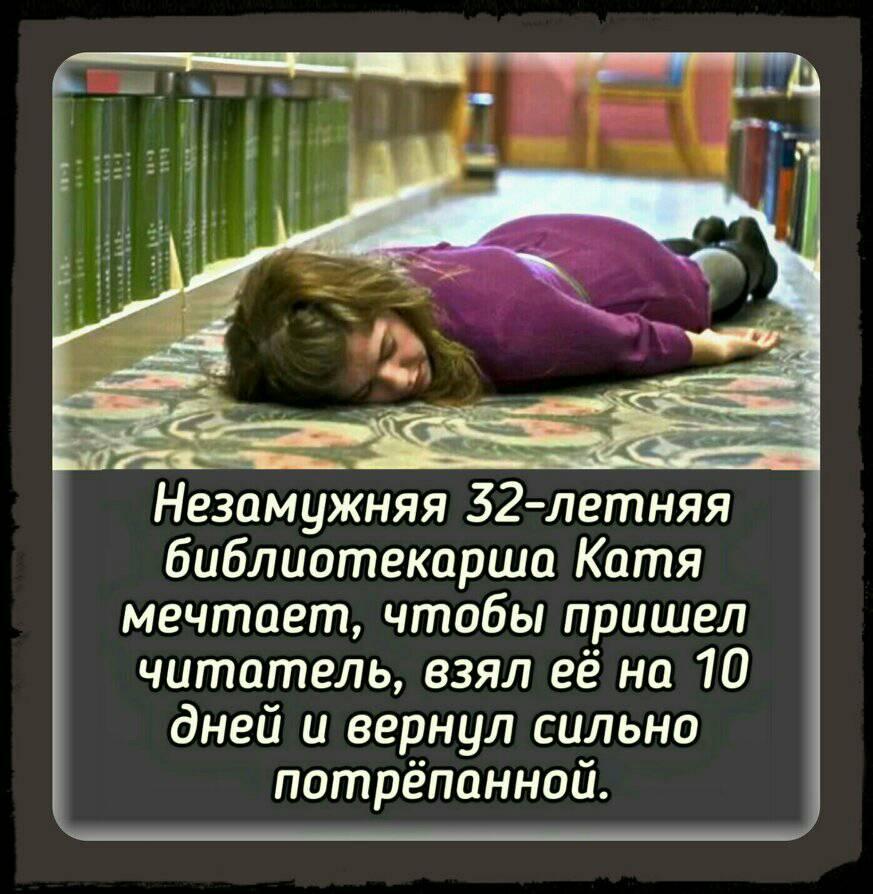 Незамужняя 32-летняя библиотекарша Катя мечтает, чтобы пришел читатель, взял её на 10 дней и вернул сильно потрёпанной.